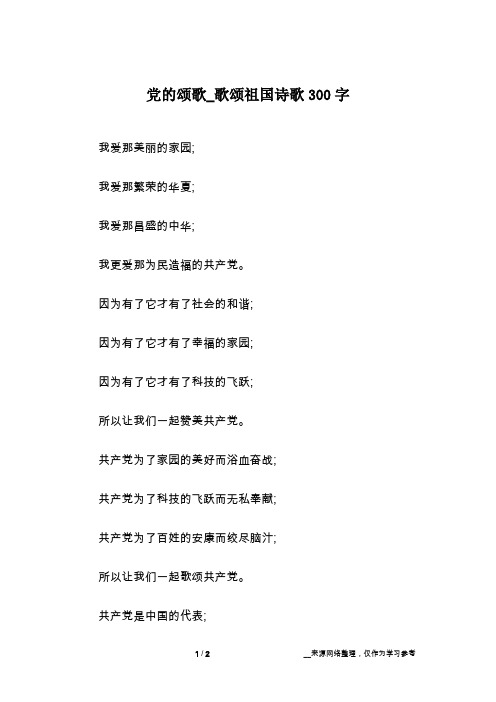 党的颂歌_歌颂祖国诗歌 300 字

我爱那美丽的家园;

我爱那繁荣的华夏;

我爱那昌盛的中华;

我更爱那为民造福的共产党。

因为有了它才有了社会的和谐;

因为有了它才有了幸福的家园;

因为有了它才有了科技的飞跃;

所以让我们一起赞美共产党。

共产党为了家园的美好而浴血奋战;

共产党为了科技的飞跃而无私奉献;

共产党为了百姓的安康而绞尽脑汁;

所以让我们一起歌颂共产党。

共产党是中国的代表;

1 / 2

__来源网络整理，仅作为学习参考